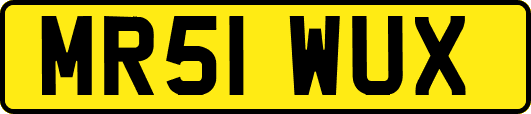 MR51 WUX